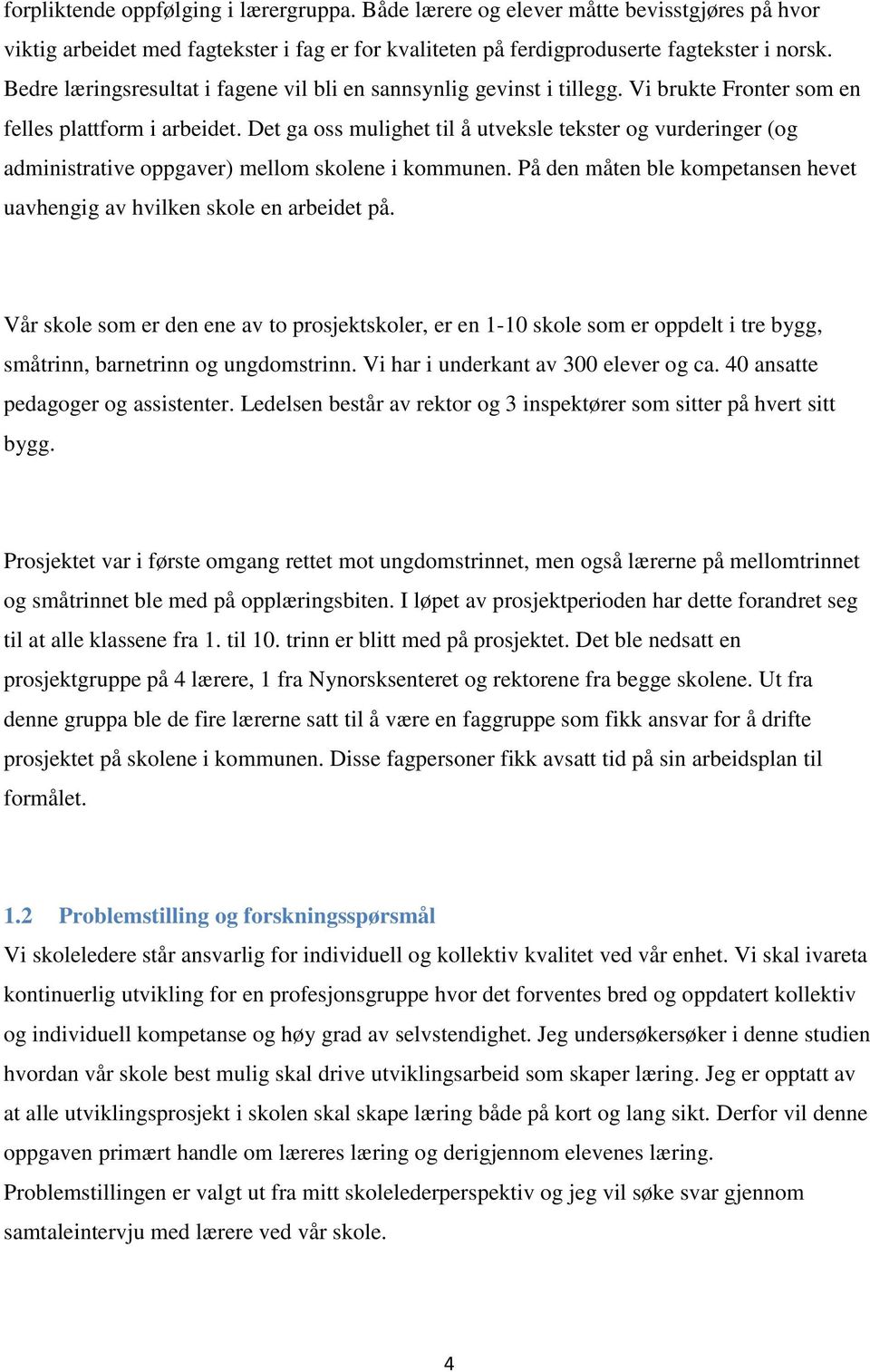 forpliktende oppfølging i lærergruppa. Både lærere og elever måtte bevisstgjøres på hvor viktig arbeidet med fagtekster i fag er for kvaliteten på ferdigproduserte fagtekster i norsk. Bedre læringsresultat i fagene vil bli en sannsynlig gevinst i tillegg. Vi brukte Fronter som en felles plattform i arbeidet. Det ga oss mulighet til å utveksle tekster og vurderinger (og administrative oppgaver) mellom skolene i kommunen. På den måten ble kompetansen hevet uavhengig av hvilken skole en arbeidet på.

Vår skole som er den ene av to prosjektskoler, er en 1-10 skole som er oppdelt i tre bygg, småtrinn, barnetrinn og ungdomstrinn. Vi har i underkant av 300 elever og ca. 40 ansatte pedagoger og assistenter. Ledelsen består av rektor og 3 inspektører som sitter på hvert sitt bygg.

Prosjektet var i første omgang rettet mot ungdomstrinnet, men også lærerne på mellomtrinnet og småtrinnet ble med på opplæringsbiten. I løpet av prosjektperioden har dette forandret seg til at alle klassene fra 1. til 10. trinn er blitt med på prosjektet. Det ble nedsatt en prosjektgruppe på 4 lærere, 1 fra Nynorsksenteret og rektorene fra begge skolene. Ut fra denne gruppa ble de fire lærerne satt til å være en faggruppe som fikk ansvar for å drifte prosjektet på skolene i kommunen. Disse fagpersoner fikk avsatt tid på sin arbeidsplan til formålet.

1.2 Problemstilling og forskningsspørsmål
Vi skoleledere står ansvarlig for individuell og kollektiv kvalitet ved vår enhet. Vi skal ivareta kontinuerlig utvikling for en profesjonsgruppe hvor det forventes bred og oppdatert kollektiv og individuell kompetanse og høy grad av selvstendighet. Jeg undersøkersøker i denne studien hvordan vår skole best mulig skal drive utviklingsarbeid som skaper læring. Jeg er opptatt av at alle utviklingsprosjekt i skolen skal skape læring både på kort og lang sikt. Derfor vil denne oppgaven primært handle om læreres læring og derigjennom elevenes læring. Problemstillingen er valgt ut fra mitt skolelederperspektiv og jeg vil søke svar gjennom samtaleintervju med lærere ved vår skole.

4